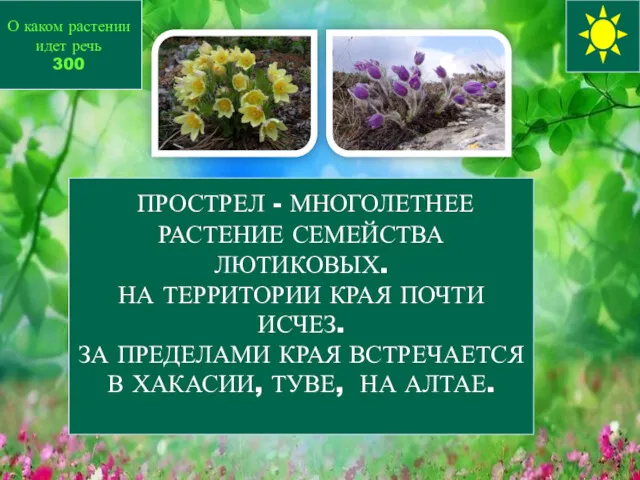 О каком растении идет речь
300

ПРОСТРЕЛ - МНОГОЛЕТНЕЕ РАСТЕНИЕ СЕМЕЙСТВА ЛЮТИКОВЫХ.
НА ТЕРРИТОРИИ КРАЯ ПОЧТИ ИСЧЕЗ.
ЗА ПРЕДЕЛАМИ КРАЯ ВСТРЕЧАЕТСЯ В ХАКАСИИ, ТУВЕ, НА АЛТАЕ.